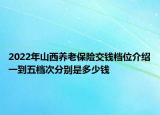 2022年山西养老保险交钱档位介绍 一到五档次分别是多少钱